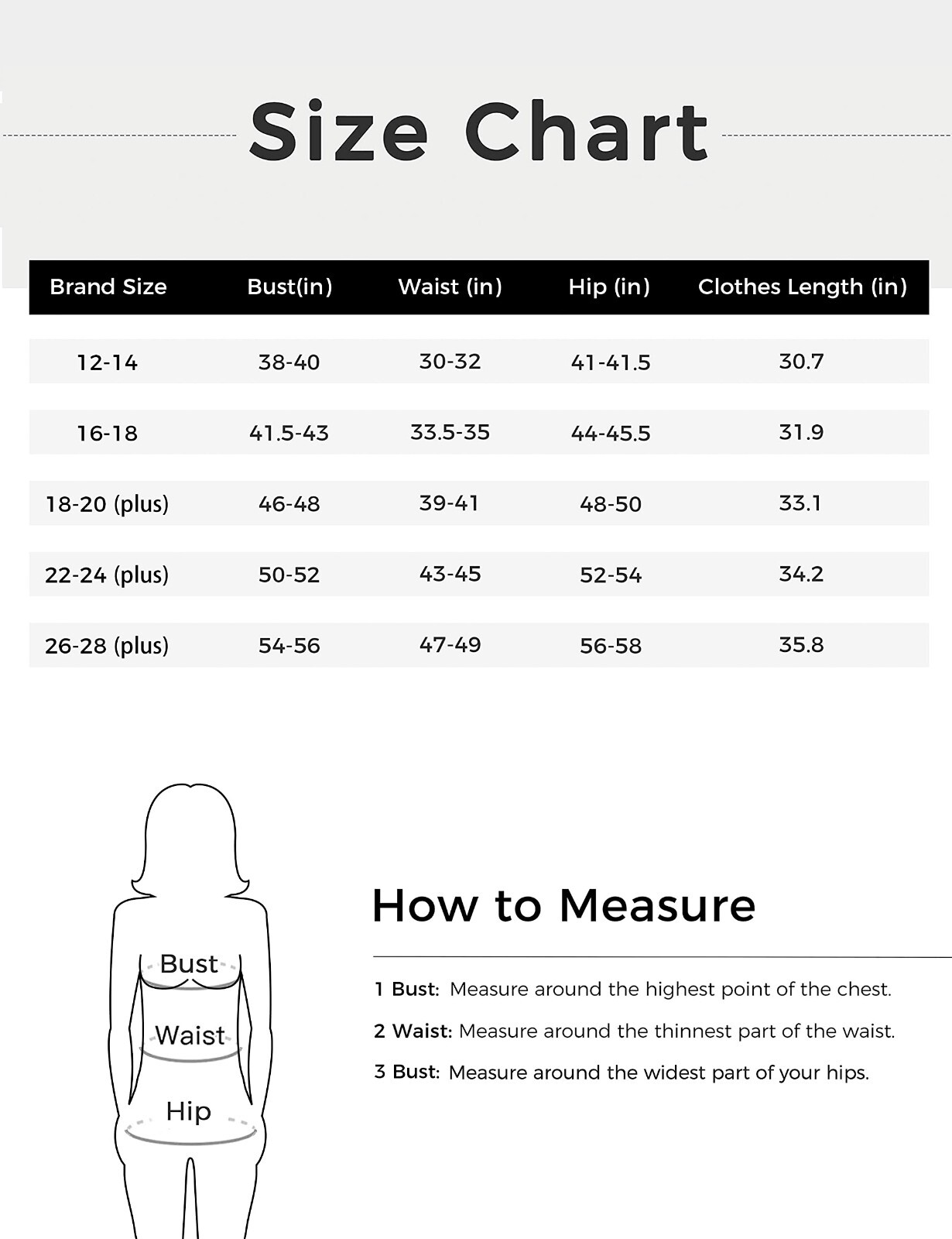 Size Chart

| Brand Size | Bust(in) | Waist (in) | Hip (in) | Clothes Length (in) |
|---|---|---|---|---|
| 12-14 | 38-40 | 30-32 | 41-41.5 | 30.7 |
| 16-18 | 41.5-43 | 33.5-35 | 44-45.5 | 31.9 |
| 18-20 (plus) | 46-48 | 39-41 | 48-50 | 33.1 |
| 22-24 (plus) | 50-52 | 43-45 | 52-54 | 34.2 |
| 26-28 (plus) | 54-56 | 47-49 | 56-58 | 35.8 |

Bust
Waist
Hip

How to Measure

1 Bust: Measure around the highest point of the chest.

2 Waist: Measure around the thinnest part of the waist.

3 Bust: Measure around the widest part of your hips.